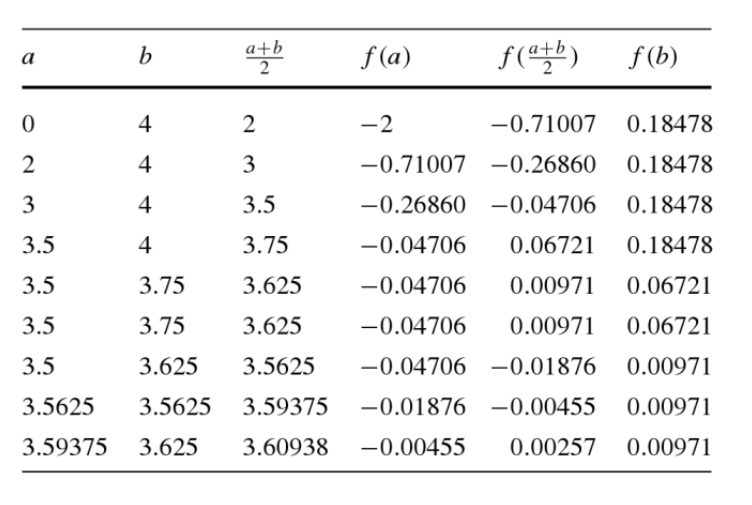 | $a$ | $b$ | $\frac{a+b}{2}$ | $f(a)$ | $f(\frac{a+b}{2})$ | $f(b)$ |
|---|---|---|---|---|---|
| 0 | 4 | 2 | $-2$ | $-0.71007$ | 0.18478 |
| 2 | 4 | 3 | $-0.71007$ | $-0.26860$ | 0.18478 |
| 3 | 4 | 3.5 | $-0.26860$ | $-0.04706$ | 0.18478 |
| 3.5 | 4 | 3.75 | $-0.04706$ | 0.06721 | 0.18478 |
| 3.5 | 3.75 | 3.625 | $-0.04706$ | 0.00971 | 0.06721 |
| 3.5 | 3.75 | 3.625 | $-0.04706$ | 0.00971 | 0.06721 |
| 3.5 | 3.625 | 3.5625 | $-0.04706$ | $-0.01876$ | 0.00971 |
| 3.5625 | 3.5625 | 3.59375 | $-0.01876$ | $-0.00455$ | 0.00971 |
| 3.59375 | 3.625 | 3.60938 | $-0.00455$ | 0.00257 | 0.00971 |